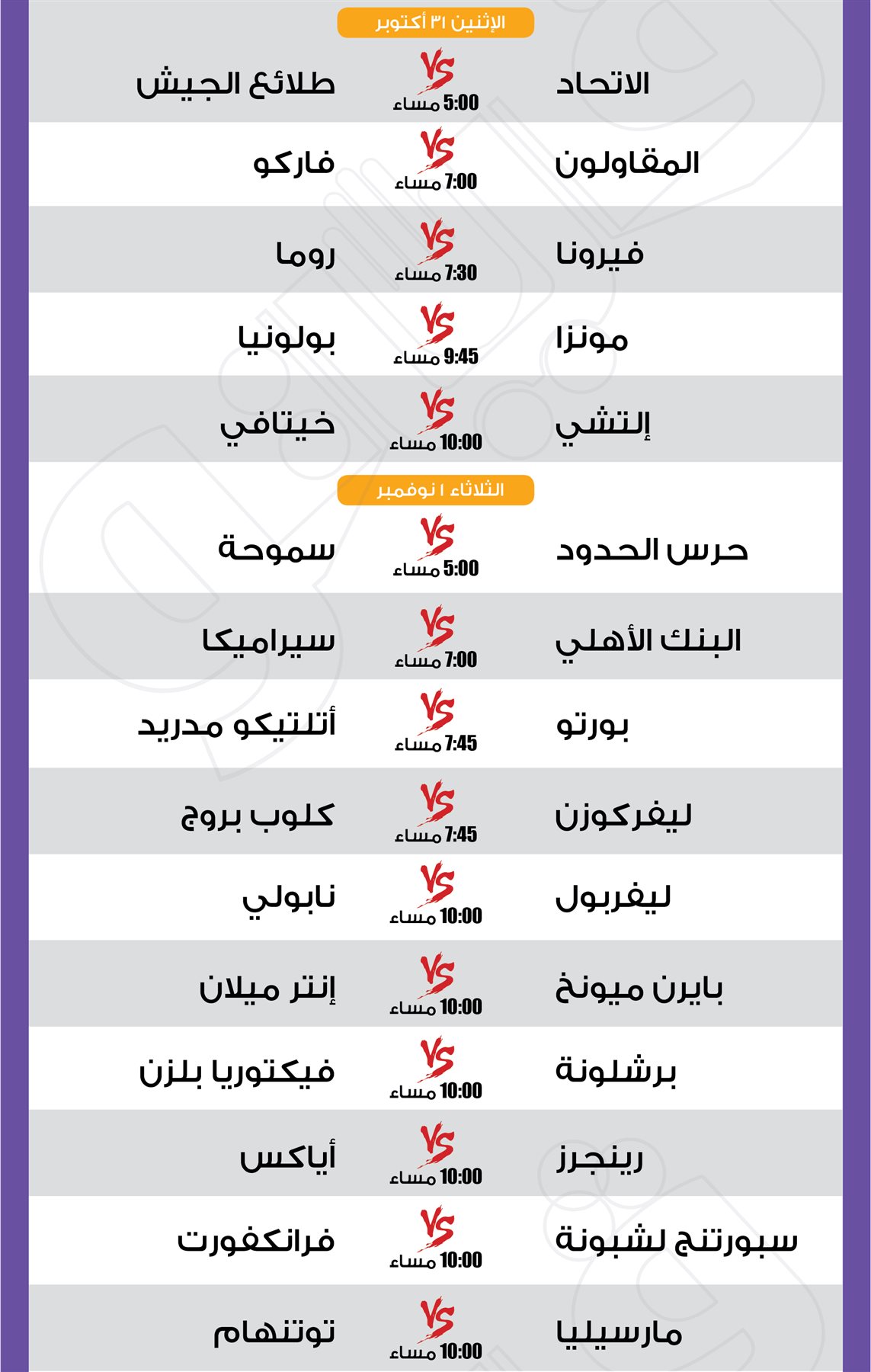 الإثنين ٣١ أكتوبر

الاتحاد VS 5:00 مساء طلائع الجيش

المقاولون VS 7:00 مساء فاركو

فيرونا VS 7:30 مساء روما

مونزا VS 9:45 مساء بولونيا

إلتشي VS 10:00 مساء خيتافي

الثلاثاء ١ نوفمبر

حرس الحدود VS 5:00 مساء سموحة

البنك الأهلي VS 7:00 مساء سيراميكا

بورتو VS 7:45 مساء أتلتيكو مدريد

ليفركوزن VS 7:45 مساء كلوب بروج

ليفربول VS 10:00 مساء نابولي

بايرن ميونخ VS 10:00 مساء إنتر ميلان

برشلونة VS 10:00 مساء فيكتوريا بلزن

رينجرز VS 10:00 مساء أياكس

سبورتنج لشبونة VS 10:00 مساء فرانكفورت

مارسيليا VS 10:00 مساء توتنهام